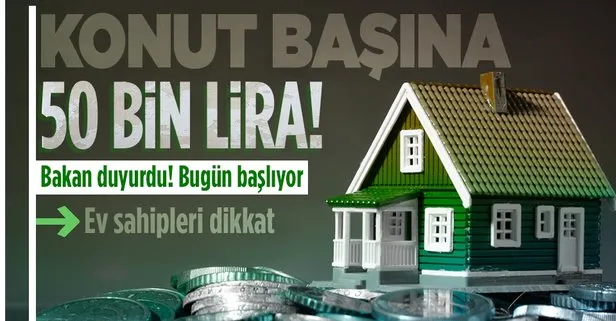 KONUT BAŞINA
50 BİN LİRA!
Bakan duyurdu! Bugün başlıyor
Ev sahipleri dikkat